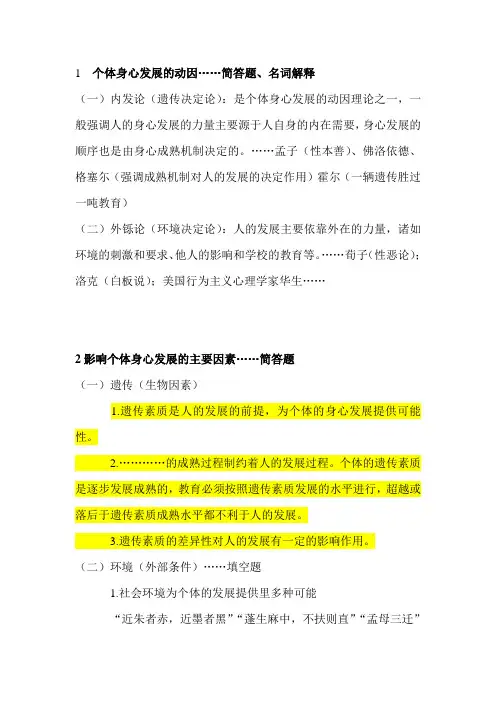 1　个体身心发展的动因……简答题、名词解释

（一）内发论（遗传决定论）：是个体身心发展的动因理论之一，一般强调人的身心发展的力量主要源于人自身的内在需要，身心发展的顺序也是由身心成熟机制决定的。……孟子（性本善）、佛洛依德、格塞尔（强调成熟机制对人的发展的决定作用）霍尔（一辆遗传胜过一吨教育）

（二）外铄论（环境决定论）：人的发展主要依靠外在的力量，诸如环境的刺激和要求、他人的影响和学校的教育等。……荀子（性恶论）；洛克（白板说）；美国行为主义心理学家华生……

2 影响个体身心发展的主要因素……简答题

（一）遗传（生物因素）

1.遗传素质是人的发展的前提，为个体的身心发展提供可能性。

2.…………的成熟过程制约着人的发展过程。个体的遗传素质是逐步发展成熟的，教育必须按照遗传素质发展的水平进行，超越或落后于遗传素质成熟水平都不利于人的发展。

3.遗传素质的差异性对人的发展有一定的影响作用。

（二）环境（外部条件）……填空题

1.社会环境为个体的发展提供里多种可能

“近朱者赤，近墨者黑”“蓬生麻中，不扶则直”“孟母三迁”